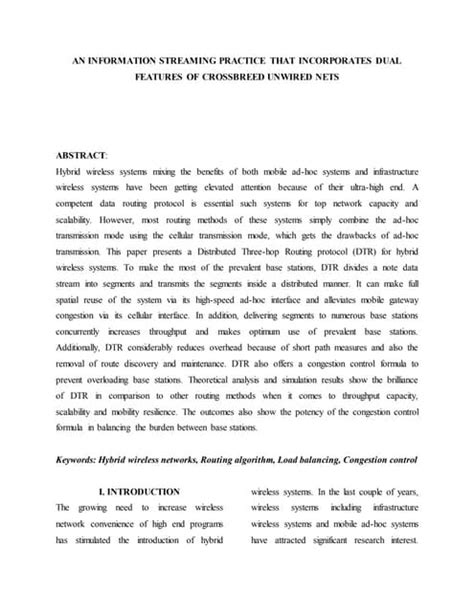 AN INFORMATION STREAMING PRACTICE THAT INCORPORATES DUAL FEATURES OF CROSSBREED UNWIRED NETS

ABSTRACT:
Hybrid wireless systems mixing the benefits of both mobile ad-hoc systems and infrastructure wireless systems have been getting elevated attention because of their ultra-high end. A competent data routing protocol is essential such systems for top network capacity and scalability. However, most routing methods of these systems simply combine the ad-hoc transmission mode using the cellular transmission mode, which gets the drawbacks of ad-hoc transmission. This paper presents a Distributed Three-hop Routing protocol (DTR) for hybrid wireless systems. To make the most of the prevalent base stations, DTR divides a note data stream into segments and transmits the segments inside a distributed manner. It can make full spatial reuse of the system via its high-speed ad-hoc interface and alleviates mobile gateway congestion via its cellular interface. In addition, delivering segments to numerous base stations concurrently increases throughput and makes optimum use of prevalent base stations. Additionally, DTR considerably reduces overhead because of short path measures and also the removal of route discovery and maintenance. DTR also offers a congestion control formula to prevent overloading base stations. Theoretical analysis and simulation results show the brilliance of DTR in comparison to other routing methods when it comes to throughput capacity, scalability and mobility resilience. The outcomes also show the potency of the congestion control formula in balancing the burden between base stations.

Keywords: Hybrid wireless networks, Routing algorithm, Load balancing, Congestion control

I. INTRODUCTION
The growing need to increase wireless network convenience of high end programs has stimulated the introduction of hybrid wireless systems. In the last couple of years, wireless systems including infrastructure wireless systems and mobile ad-hoc systems have attracted significant research interest.